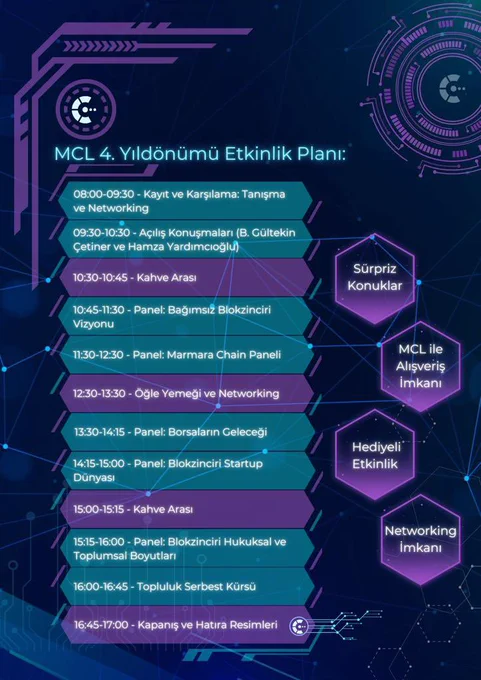 MCL 4. Yıldönümü Etkinlik Planı:

08:00-09:30 - Kayıt ve Karşılama: Tanışma ve Networking

09:30-10:30 - Açılış Konuşmaları (B. Gültekin Çetiner ve Hamza Yardımcıoğlu)

10:30-10:45 - Kahve Arası

10:45-11:30 - Panel: Bağımsız Blokzinciri Vizyonu

11:30-12:30 - Panel: Marmara Chain Paneli

12:30-13:30 - Öğle Yemeği ve Networking

13:30-14:15 - Panel: Borsaların Geleceği

14:15-15:00 - Panel: Blokzinciri Startup Dünyası

15:00-15:15 - Kahve Arası

15:15-16:00 - Panel: Blokzinciri Hukuksal ve Toplumsal Boyutları

16:00-16:45 - Topluluk Serbest Kürsü

16:45-17:00 - Kapanış ve Hatıra Resimleri

Sürpriz Konuklar

MCL ile Alışveriş İmkanı

Hediyeli Etkinlik

Networking İmkanı